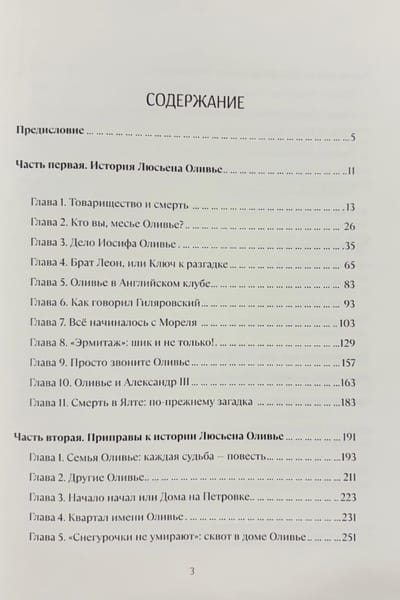 СОДЕРЖАНИЕ

Предисловие ... 5

Часть первая. История Люсьена Оливье ... 11

Глава 1. Товарищество и смерть ... 13
Глава 2. Кто вы, месье Оливье? ... 26
Глава 3. Дело Иосифа Оливье ... 35
Глава 4. Брат Леон, или Ключ к разгадке ... 65
Глава 5. Оливье в Английском клубе ... 83
Глава 6. Как говорил Гиляровский ... 93
Глава 7. Всё начиналось с Мореля ... 103
Глава 8. «Эрмитаж»: шик и не только! ... 129
Глава 9. Просто звоните Оливье ... 157
Глава 10. Оливье и Александр III ... 163
Глава 11. Смерть в Ялте: по-прежнему загадка ... 183

Часть вторая. Приправы к истории Люсьена Оливье ... 191
Глава 1. Семья Оливье: каждая судьба – повесть ... 193
Глава 2. Другие Оливье ... 211
Глава 3. Начало начал или Дома на Петровке ... 223
Глава 4. Квартал имени Оливье ... 231
Глава 5. «Снегурочки не умирают»: сквот в доме Оливье ... 251

3